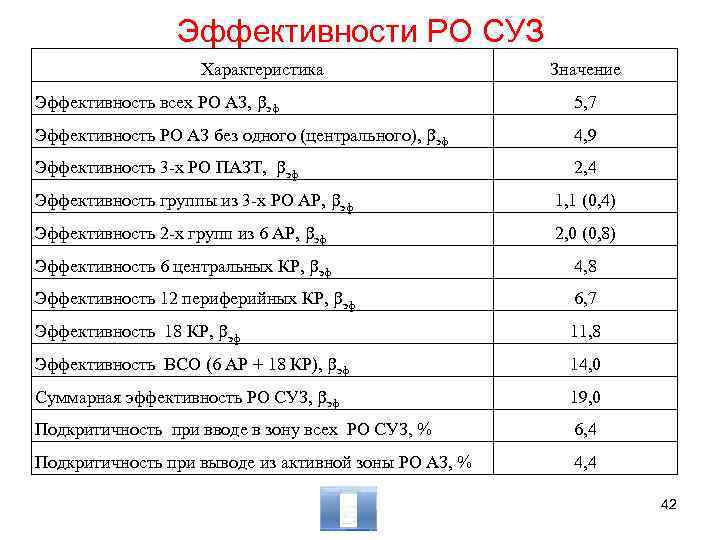 Эффективности РО СУЗ

| Характеристика | Значение |
|---|---|
| Эффективность всех РО АЗ, $\beta_{эф}$ | 5,7 |
| Эффективность РО АЗ без одного (центрального), $\beta_{эф}$ | 4,9 |
| Эффективность 3-х РО ПАЗТ, $\beta_{эф}$ | 2,4 |
| Эффективность группы из 3-х РО АР, $\beta_{эф}$ | 1,1 (0,4) |
| Эффективность 2-х групп из 6 АР, $\beta_{эф}$ | 2,0 (0,8) |
| Эффективность 6 центральных КР, $\beta_{эф}$ | 4,8 |
| Эффективность 12 периферийных КР, $\beta_{эф}$ | 6,7 |
| Эффективность 18 КР, $\beta_{эф}$ | 11,8 |
| Эффективность ВСО (6 АР + 18 КР), $\beta_{эф}$ | 14,0 |
| Суммарная эффективность РО СУЗ, $\beta_{эф}$ | 19,0 |
| Подкритичность при вводе в зону всех РО СУЗ, % | 6,4 |
| Подкритичность при выводе из активной зоны РО АЗ, % | 4,4 |

42